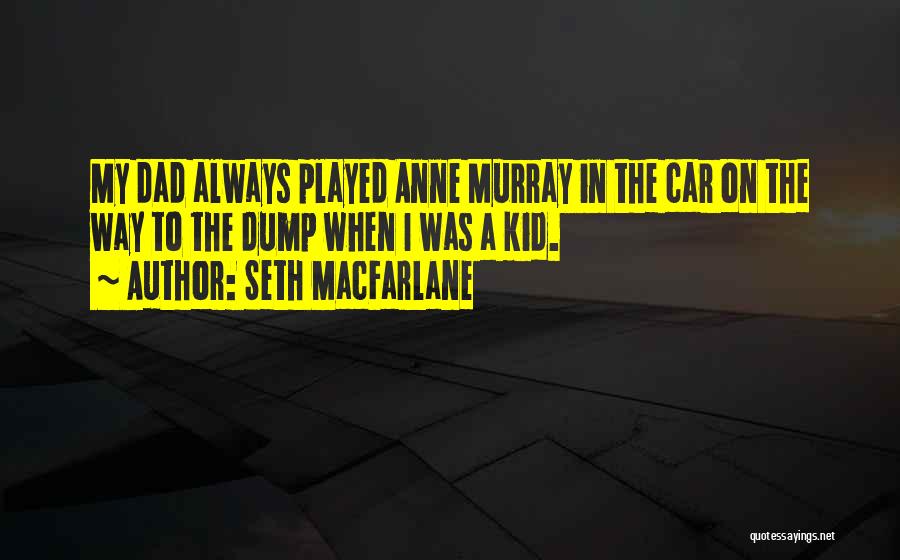 MY DAD ALWAYS PLAYED ANNE MURRAY IN THE CAR ON THE WAY TO THE DUMP WHEN I WAS A KID.
~ AUTHOR: SETH MACFARLANE

quotessayings.net